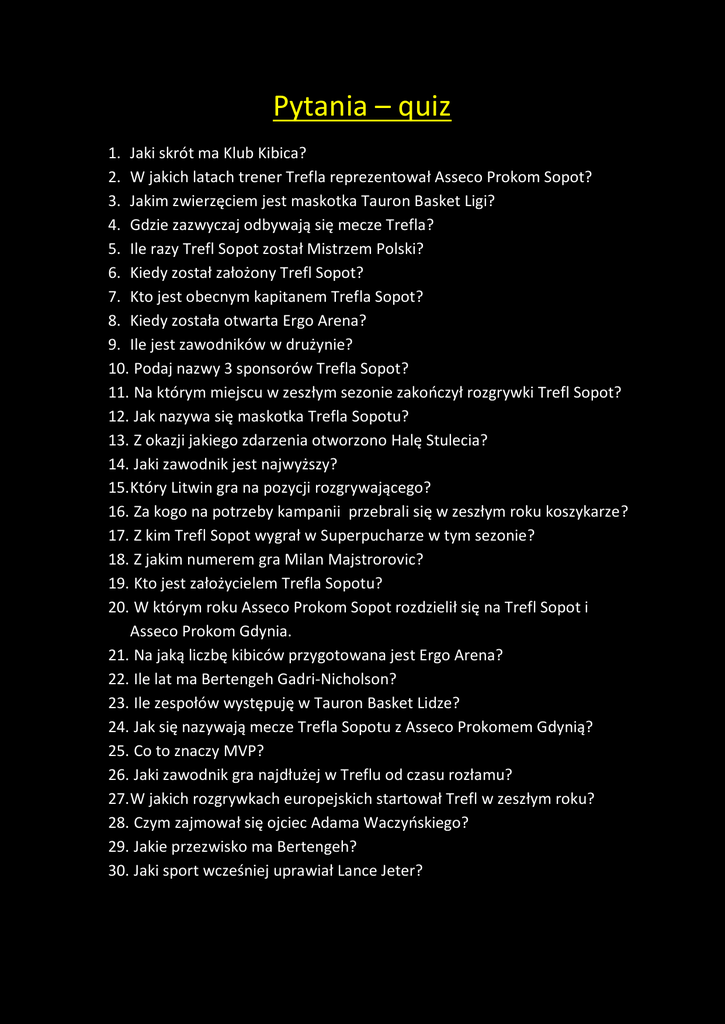 Pytania – quiz

1. Jaki skrót ma Klub Kibica?
2. W jakich latach trener Trefla reprezentował Asseco Prokom Sopot?
3. Jakim zwierzęciem jest maskotka Tauron Basket Ligi?
4. Gdzie zazwyczaj odbywają się mecze Trefla?
5. Ile razy Trefl Sopot został Mistrzem Polski?
6. Kiedy został założony Trefl Sopot?
7. Kto jest obecnym kapitanem Trefla Sopot?
8. Kiedy została otwarta Ergo Arena?
9. Ile jest zawodników w drużynie?
10. Podaj nazwy 3 sponsorów Trefla Sopot?
11. Na którym miejscu w zeszłym sezonie zakończył rozgrywki Trefl Sopot?
12. Jak nazywa się maskotka Trefla Sopotu?
13. Z okazji jakiego zdarzenia otworzono Halę Stulecia?
14. Jaki zawodnik jest najwyższy?
15.Który Litwin gra na pozycji rozgrywającego?
16. Za kogo na potrzeby kampanii przebrali się w zeszłym roku koszykarze?
17. Z kim Trefl Sopot wygrał w Superpucharze w tym sezonie?
18. Z jakim numerem gra Milan Majstrorovic?
19. Kto jest założycielem Trefla Sopotu?
20. W którym roku Asseco Prokom Sopot rozdzielił się na Trefl Sopot i Asseco Prokom Gdynia.
21. Na jaką liczbę kibiców przygotowana jest Ergo Arena?
22. Ile lat ma Bertengeh Gadri-Nicholson?
23. Ile zespołów występuję w Tauron Basket Lidze?
24. Jak się nazywają mecze Trefla Sopotu z Asseco Prokomem Gdynią?
25. Co to znaczy MVP?
26. Jaki zawodnik gra najdłużej w Treflu od czasu rozłamu?
27.W jakich rozgrywkach europejskich startował Trefl w zeszłym roku?
28. Czym zajmował się ojciec Adama Waczyńskiego?
29. Jakie przezwisko ma Bertengeh?
30. Jaki sport wcześniej uprawiał Lance Jeter?